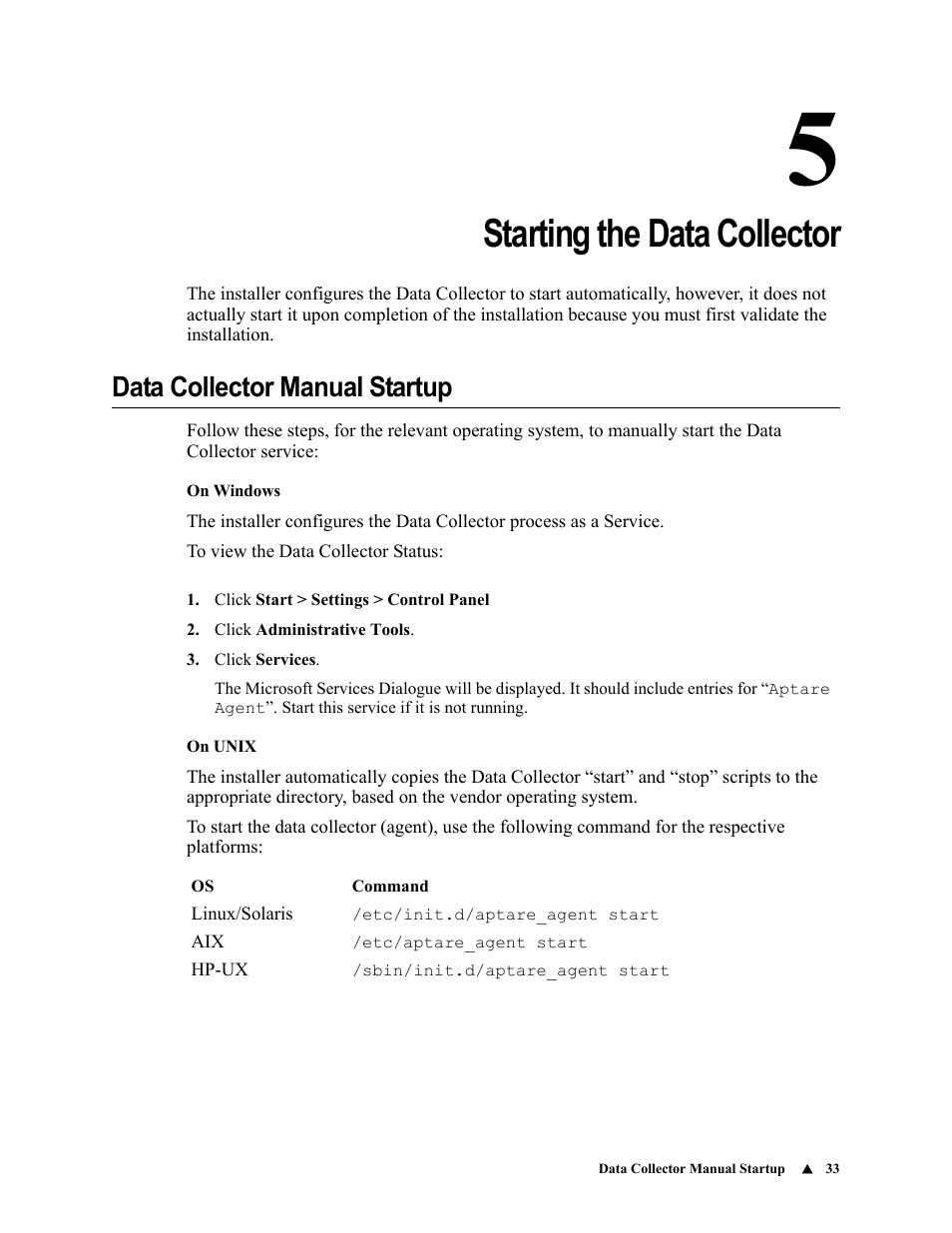 5

Starting the Data Collector

The installer configures the Data Collector to start automatically, however, it does not actually start it upon completion of the installation because you must first validate the installation.

Data Collector Manual Startup

Follow these steps, for the relevant operating system, to manually start the Data Collector service:

On Windows

The installer configures the Data Collector process as a Service.

To view the Data Collector Status:

1. Click Start > Settings > Control Panel

2. Click Administrative Tools.

3. Click Services.

The Microsoft Services Dialogue will be displayed. It should include entries for “Aptare Agent”. Start this service if it is not running.

On UNIX

The installer automatically copies the Data Collector “start” and “stop” scripts to the appropriate directory, based on the vendor operating system.

To start the data collector (agent), use the following command for the respective platforms:

| OS | Command |
|---|---|
| Linux/Solaris | /etc/init.d/aptare_agent start |
| AIX | /etc/aptare_agent start |
| HP-UX | /sbin/init.d/aptare_agent start |

Data Collector Manual Startup ▲ 33